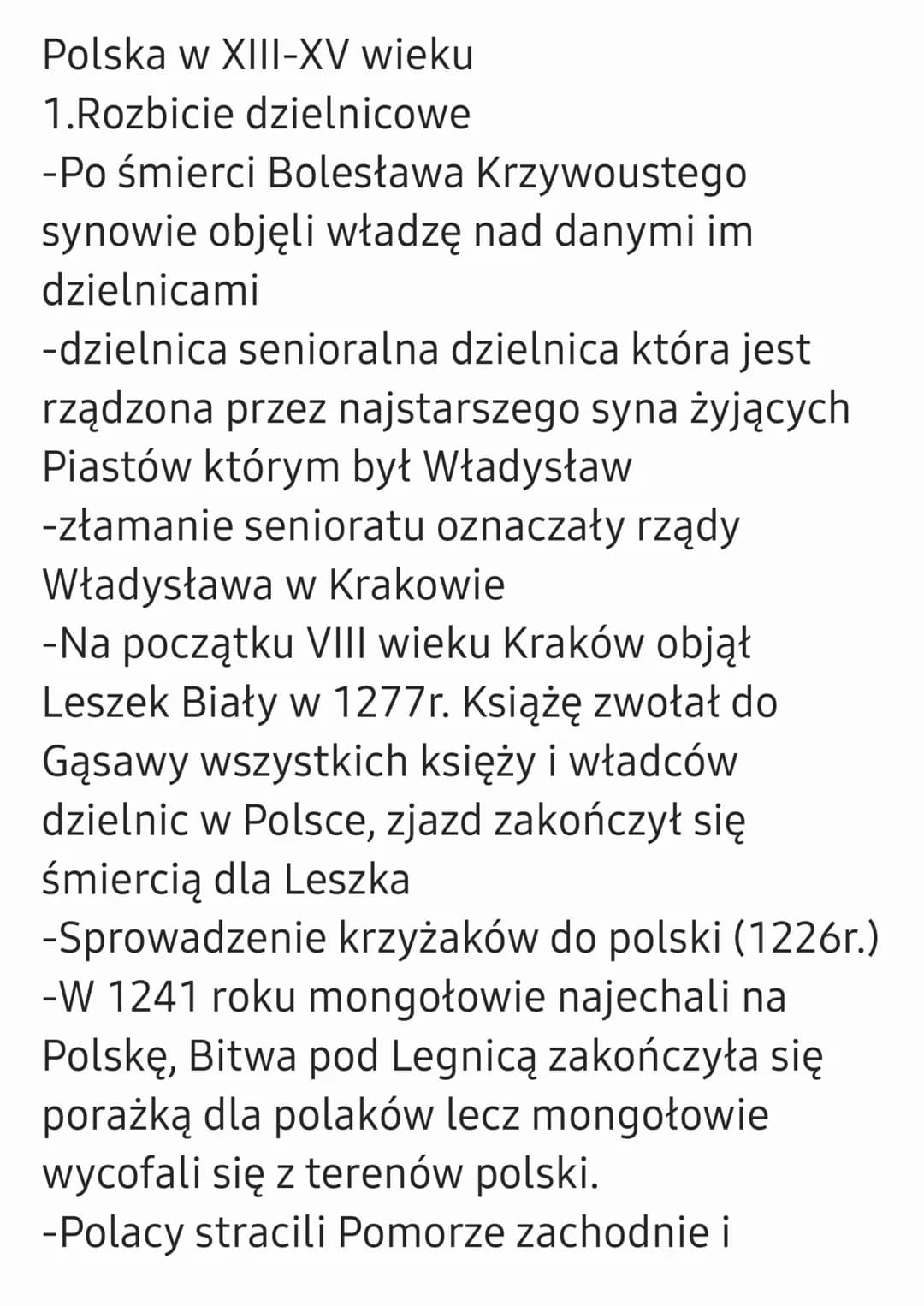 Polska w XIII-XV wieku
1.Rozbicie dzielnicowe
-Po śmierci Bolesława Krzywoustego synowie objęli władzę nad danymi im dzielnicami
-dzielnica senioralna dzielnica która jest rządzona przez najstarszego syna żyjących Piastów którym był Władysław
-złamanie senioratu oznaczały rządy Władysława w Krakowie
-Na początku VIII wieku Kraków objął Leszek Biały w 1277r. Książę zwołał do Gąsawy wszystkich księży i władców dzielnic w Polsce, zjazd zakończył się śmiercią dla Leszka
-Sprowadzenie krzyżaków do polski (1226r.)
-W 1241 roku mongołowie najechali na Polskę, Bitwa pod Legnicą zakończyła się porażką dla polaków lecz mongołowie wycofali się z terenów polski.
-Polacy stracili Pomorze zachodnie i